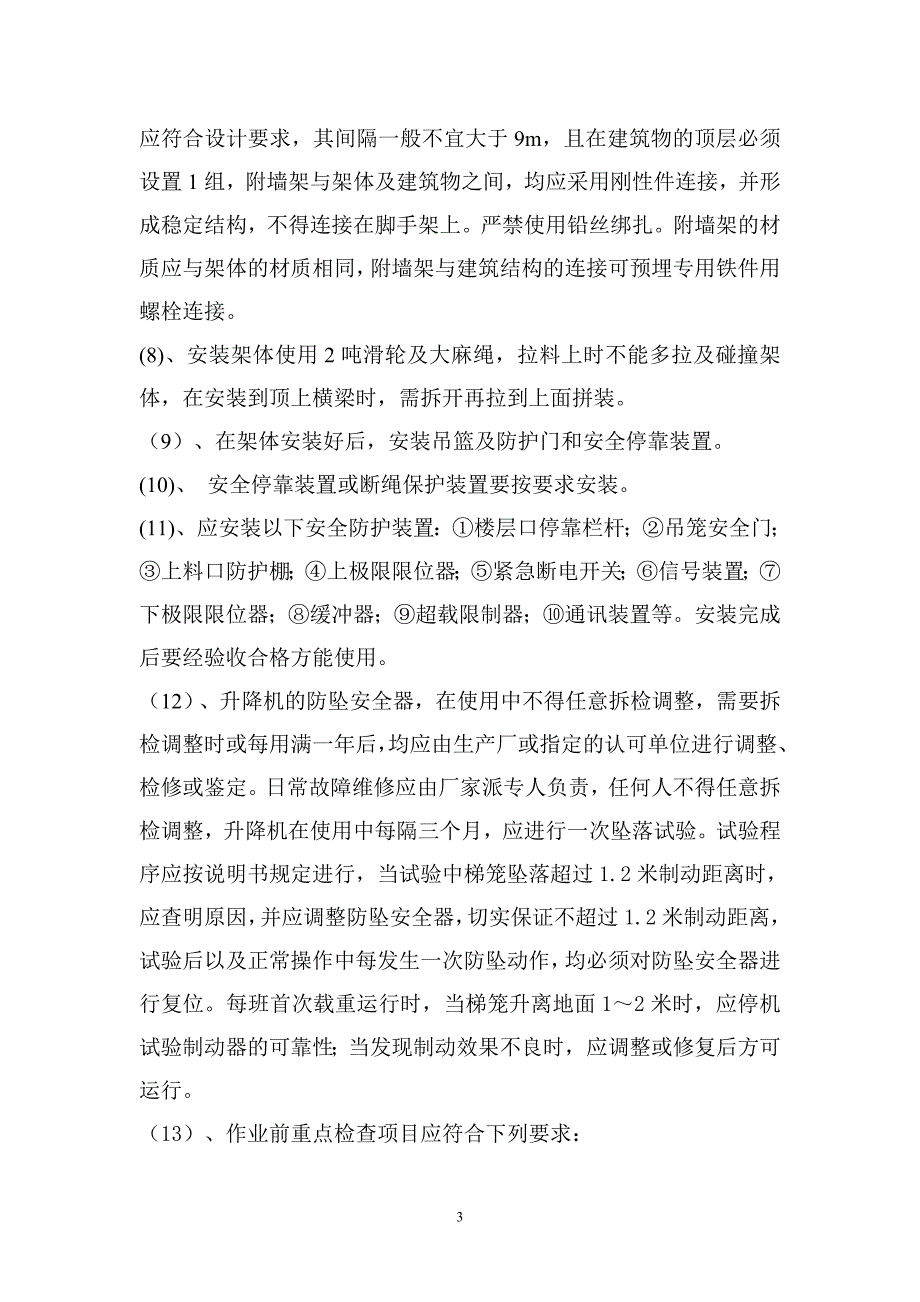 应符合设计要求，其间隔一般不宜大于 9m，且在建筑物的顶层必须设置 1 组，附墙架与架体及建筑物之间，均应采用刚性件连接，并形成稳定结构，不得连接在脚手架上。严禁使用铅丝绑扎。附墙架的材质应与架体的材质相同，附墙架与建筑结构的连接可预埋专用铁件用螺栓连接。

(8)、安装架体使用 2 吨滑轮及大麻绳，拉料上时不能多拉及碰撞架体，在安装到顶上横梁时，需拆开再拉到上面拼装。

（9）、在架体安装好后，安装吊篮及防护门和安全停靠装置。

(10)、 安全停靠装置或断绳保护装置要按要求安装。

(11)、应安装以下安全防护装置：①楼层口停靠栏杆；②吊笼安全门；③上料口防护棚；④上极限限位器；⑤紧急断电开关；⑥信号装置；⑦下极限限位器；⑧缓冲器；⑨超载限制器；⑩通讯装置等。安装完成后要经验收合格方能使用。

（12）、升降机的防坠安全器，在使用中不得任意拆检调整，需要拆检调整时或每用满一年后，均应由生产厂或指定的认可单位进行调整、检修或鉴定。日常故障维修应由厂家派专人负责，任何人不得任意拆检调整，升降机在使用中每隔三个月，应进行一次坠落试验。试验程序应按说明书规定进行，当试验中梯笼坠落超过 1.2 米制动距离时，应查明原因，并应调整防坠安全器，切实保证不超过 1.2 米制动距离，试验后以及正常操作中每发生一次防坠动作，均必须对防坠安全器进行复位。每班首次载重运行时，当梯笼升离地面 1～2 米时，应停机试验制动器的可靠性；当发现制动效果不良时，应调整或修复后方可运行。

（13）、作业前重点检查项目应符合下列要求：

3